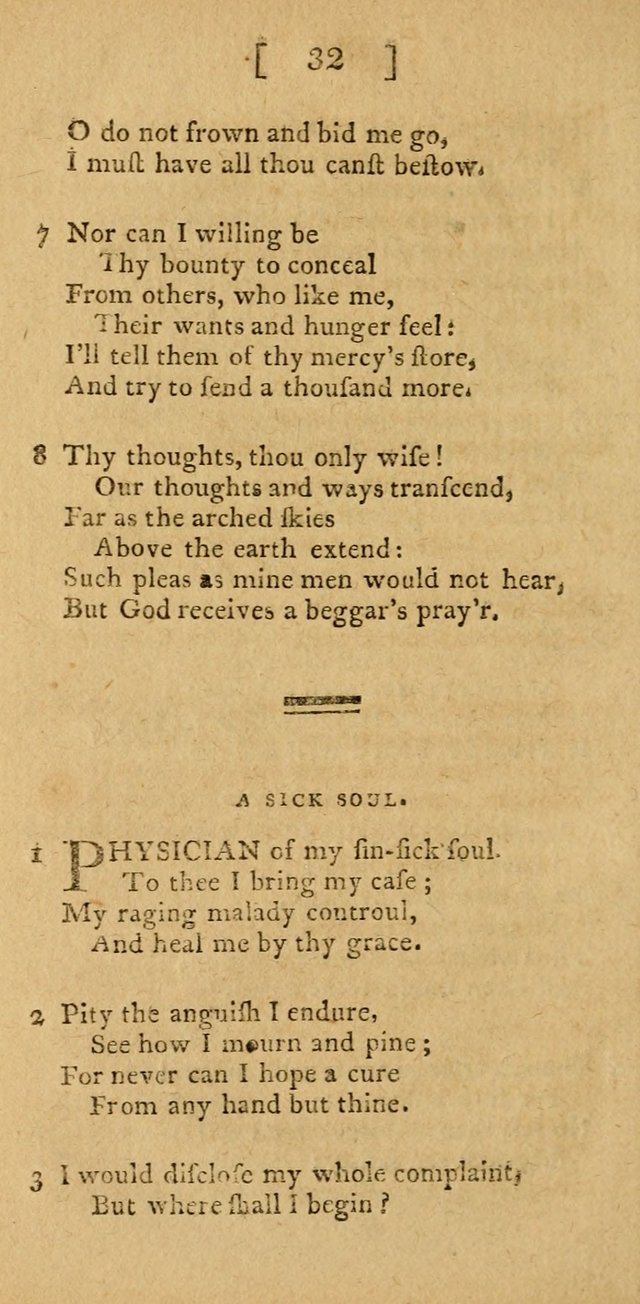 [ 32 ]

O do not frown and bid me go,
I muſt have all thou canſt beſtow.

7 Nor can I willing be
Thy bounty to conceal
From others, who like me,
Their wants and hunger feel:
I'll tell them of thy mercy's ſtore,
And try to ſend a thouſand more.

8 Thy thoughts, thou only wiſe!
Our thoughts and ways tranſcend,
Far as the arched ſkies
Above the earth extend:
Such pleas as mine men would not hear,
But God receives a beggar's pray'r.

A SICK SOUL.

1 PHYSICIAN of my ſin-ſick ſoul.
To thee I bring my caſe;
My raging malady controul,
And heal me by thy grace.

2 Pity the anguiſh I endure,
See how I mourn and pine;
For never can I hope a cure
From any hand but thine.

3 I would diſcloſe my whole complaint,
But where ſhall I begin?